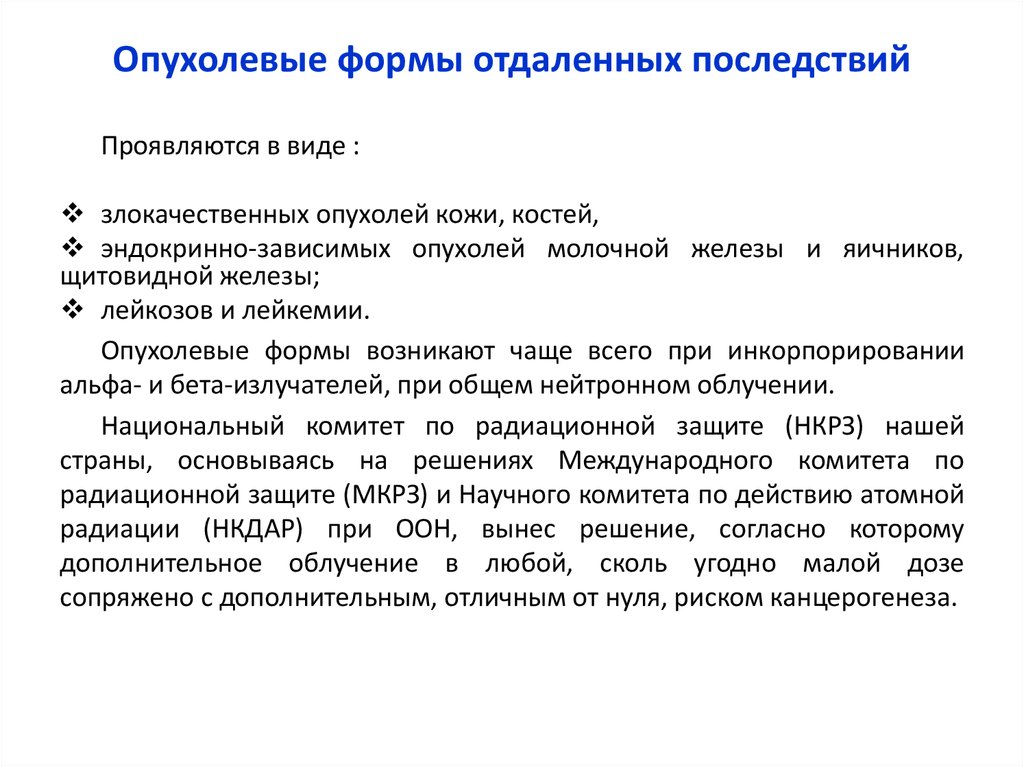 Опухолевые формы отдаленных последствий

Проявляются в виде :

❖ злокачественных опухолей кожи, костей,
❖ эндокринно-зависимых опухолей молочной железы и яичников, щитовидной железы;
❖ лейкозов и лейкемии.

Опухолевые формы возникают чаще всего при инкорпорировании альфа- и бета-излучателей, при общем нейтронном облучении.

Национальный комитет по радиационной защите (НКРЗ) нашей страны, основываясь на решениях Международного комитета по радиационной защите (МКРЗ) и Научного комитета по действию атомной радиации (НКДАР) при ООН, вынес решение, согласно которому дополнительное облучение в любой, сколь угодно малой дозе сопряжено с дополнительным, отличным от нуля, риском канцерогенеза.